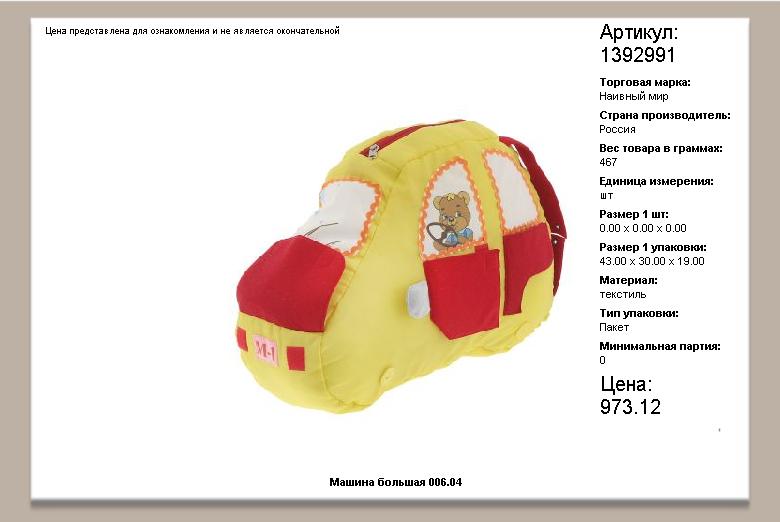 Цена представлена для ознакомления и не является окончательной

Артикул:
1392991

Торговая марка:
Наивный мир

Страна производитель:
Россия

Вес товара в граммах:
467

Единица измерения:
шт

Размер 1 шт:
0.00 x 0.00 x 0.00

Размер 1 упаковки:
43.00 x 30.00 x 19.00

Материал:
текстиль

Тип упаковки:
Пакет

Минимальная партия:
0

Цена:
973.12

М-1

Машина большая 006.04